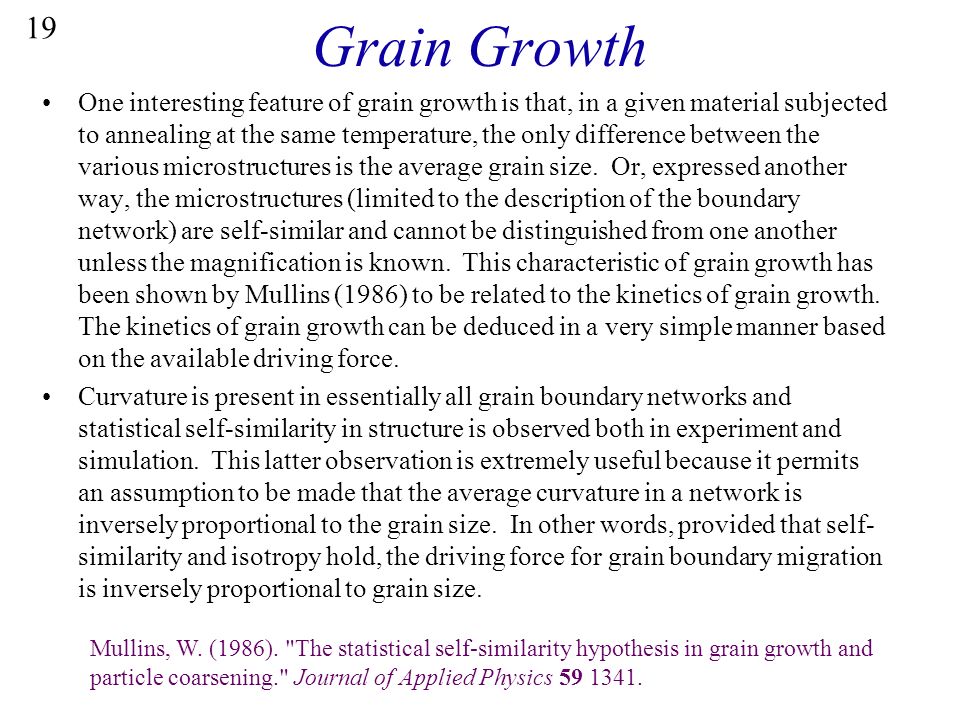 19

Grain Growth

• One interesting feature of grain growth is that, in a given material subjected to annealing at the same temperature, the only difference between the various microstructures is the average grain size. Or, expressed another way, the microstructures (limited to the description of the boundary network) are self-similar and cannot be distinguished from one another unless the magnification is known. This characteristic of grain growth has been shown by Mullins (1986) to be related to the kinetics of grain growth. The kinetics of grain growth can be deduced in a very simple manner based on the available driving force.

• Curvature is present in essentially all grain boundary networks and statistical self-similarity in structure is observed both in experiment and simulation. This latter observation is extremely useful because it permits an assumption to be made that the average curvature in a network is inversely proportional to the grain size. In other words, provided that self-similarity and isotropy hold, the driving force for grain boundary migration is inversely proportional to grain size.

Mullins, W. (1986). "The statistical self-similarity hypothesis in grain growth and particle coarsening." Journal of Applied Physics 59 1341.